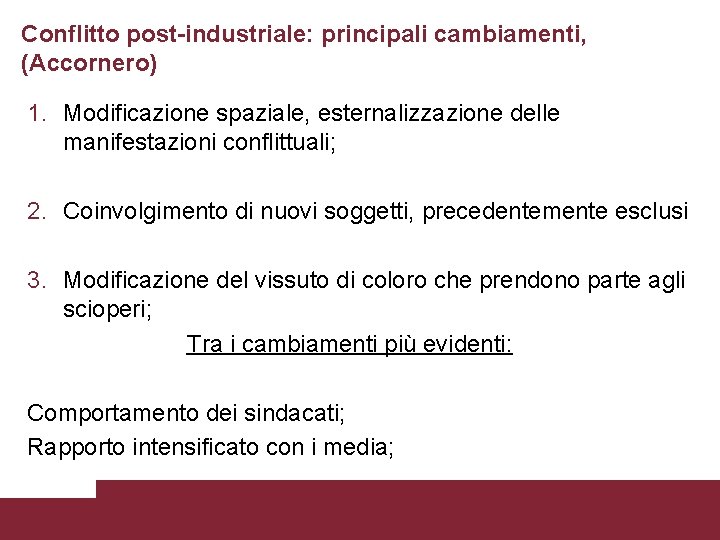 Conflitto post-industriale: principali cambiamenti, (Accornero)

1. Modificazione spaziale, esternalizzazione delle manifestazioni conflittuali;

2. Coinvolgimento di nuovi soggetti, precedentemente esclusi

3. Modificazione del vissuto di coloro che prendono parte agli scioperi;

Tra i cambiamenti più evidenti:

Comportamento dei sindacati;
Rapporto intensificato con i media;